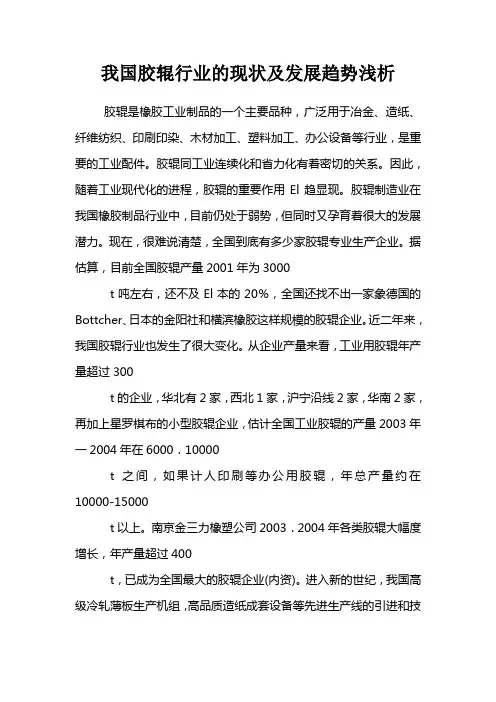 我国胶辊行业的现状及发展趋势浅析

胶辊是橡胶工业制品的一个主要品种，广泛用于冶金、造纸、纤维纺织、印刷印染、木材加工、塑料加工、办公设备等行业，是重要的工业配件。胶辊同工业连续化和省力化有着密切的关系。因此，随着工业现代化的进程，胶辊的重要作用 El 趋显现。胶辊制造业在我国橡胶制品行业中，目前仍处于弱势，但同时又孕育着很大的发展潜力。现在，很难说清楚，全国到底有多少家胶辊专业生产企业。据估算，目前全国胶辊产量 2001 年为 3000

t 吨左右，还不及 El 本的 20%，全国还找不出一家象德国的 Bottcher、日本的金阳社和横滨橡胶这样规模的胶辊企业。近二年来，我国胶辊行业也发生了很大变化。从企业产量来看，工业用胶辊年产量超过 300

t 的企业，华北有 2 家，西北 1 家，沪宁沿线 2 家，华南 2 家，再加上星罗棋布的小型胶辊企业，估计全国工业胶辊的产量 2003 年一 2004 年在 6000．10000

t 之间，如果计人印刷等办公用胶辊，年总产量约在 10000-15000

t 以上。南京金三力橡塑公司 2003．2004 年各类胶辊大幅度增长，年产量超过 400

t，已成为全国最大的胶辊企业(内资)。进入新的世纪，我国高级冷轧薄板生产机组，高品质造纸成套设备等先进生产线的引进和技